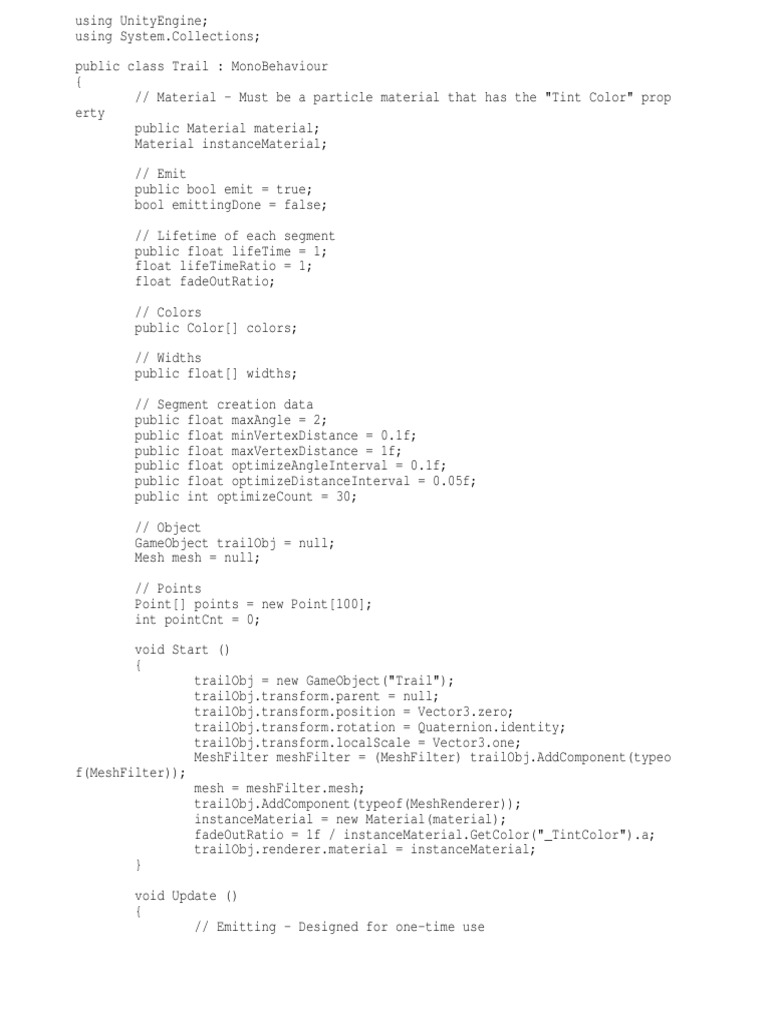 using UnityEngine;
using System.Collections;

public class Trail : MonoBehaviour
{
	// Material - Must be a particle material that has the "Tint Color" property
	public Material material;
	Material instanceMaterial;

	// Emit
	public bool emit = true;
	bool emittingDone = false;

	// Lifetime of each segment
	public float lifeTime = 1;
	float lifeTimeRatio = 1;
	float fadeOutRatio;

	// Colors
	public Color[] colors;

	// Widths
	public float[] widths;

	// Segment creation data
	public float maxAngle = 2;
	public float minVertexDistance = 0.1f;
	public float maxVertexDistance = 1f;
	public float optimizeAngleInterval = 0.1f;
	public float optimizeDistanceInterval = 0.05f;
	public int optimizeCount = 30;

	// Object
	GameObject trailObj = null;
	Mesh mesh = null;

	// Points
	Point[] points = new Point[100];
	int pointCnt = 0;

	void Start ()
	{
		trailObj = new GameObject("Trail");
		trailObj.transform.parent = null;
		trailObj.transform.position = Vector3.zero;
		trailObj.transform.rotation = Quaternion.identity;
		trailObj.transform.localScale = Vector3.one;
		MeshFilter meshFilter = (MeshFilter) trailObj.AddComponent(typeof(MeshFilter));
		mesh = meshFilter.mesh;
		trailObj.AddComponent(typeof(MeshRenderer));
		instanceMaterial = new Material(material);
		fadeOutRatio = 1f / instanceMaterial.GetColor("_TintColor").a;
		trailObj.renderer.material = instanceMaterial;
	}

	void Update ()
	{
		// Emitting - Designed for one-time use